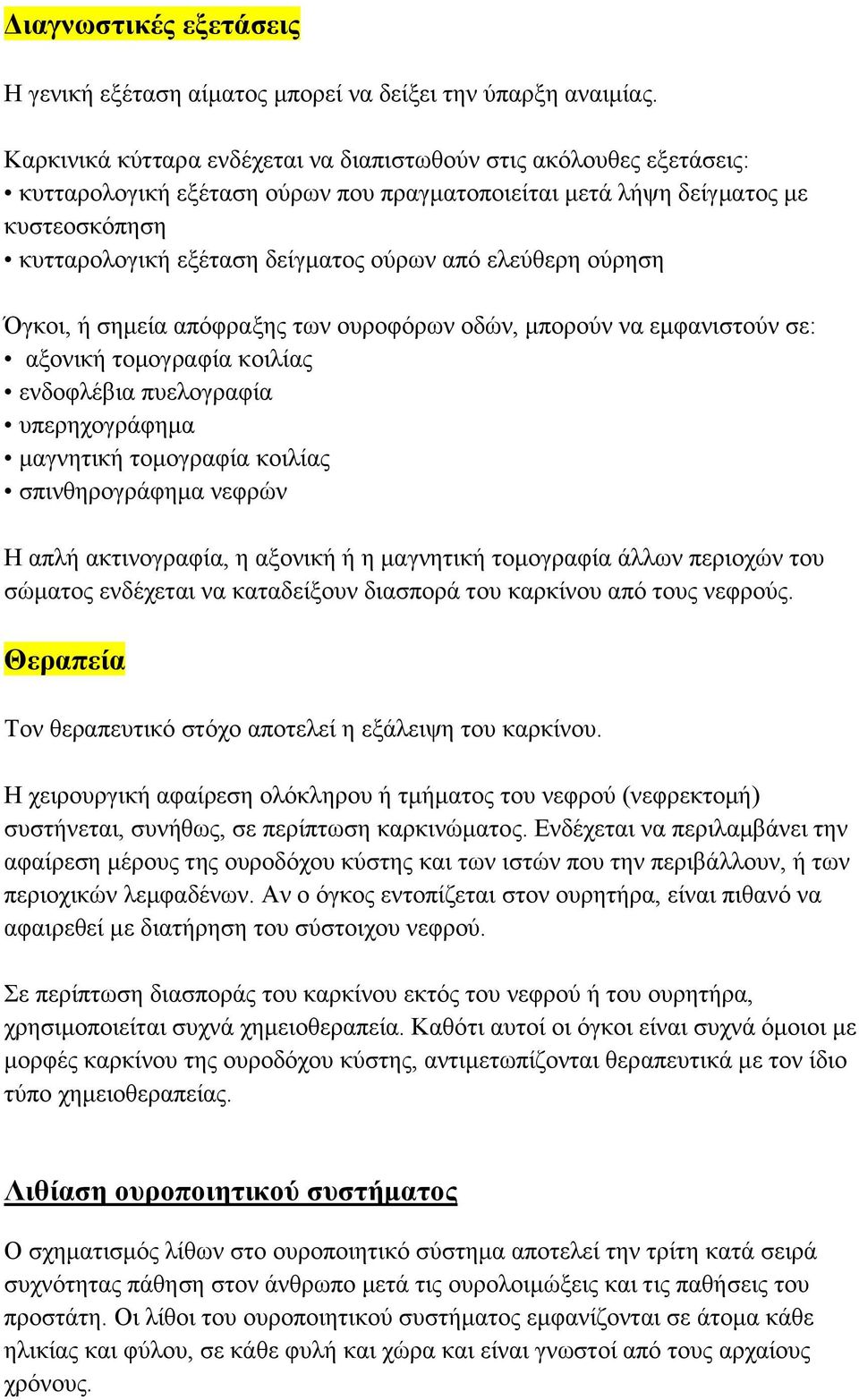 Διαγνωστικές εξετάσεις

Η γενική εξέταση αίματος μπορεί να δείξει την ύπαρξη αναιμίας.

Καρκινικά κύτταρα ενδέχεται να διαπιστωθούν στις ακόλουθες εξετάσεις:
• κυτταρολογική εξέταση ούρων που πραγματοποιείται μετά λήψη δείγματος με κυστεοσκόπηση
• κυτταρολογική εξέταση δείγματος ούρων από ελεύθερη ούρηση

Όγκοι, ή σημεία απόφραξης των ουροφόρων οδών, μπορούν να εμφανιστούν σε:
• αξονική τομογραφία κοιλίας
• ενδοφλέβια πυελογραφία
• υπερηχογράφημα
• μαγνητική τομογραφία κοιλίας
• σπινθηρογράφημα νεφρών

Η απλή ακτινογραφία, η αξονική ή η μαγνητική τομογραφία άλλων περιοχών του σώματος ενδέχεται να καταδείξουν διασπορά του καρκίνου από τους νεφρούς.

Θεραπεία

Τον θεραπευτικό στόχο αποτελεί η εξάλειψη του καρκίνου.

Η χειρουργική αφαίρεση ολόκληρου ή τμήματος του νεφρού (νεφρεκτομή) συστήνεται, συνήθως, σε περίπτωση καρκινώματος. Ενδέχεται να περιλαμβάνει την αφαίρεση μέρους της ουροδόχου κύστης και των ιστών που την περιβάλλουν, ή των περιοχικών λεμφαδένων. Αν ο όγκος εντοπίζεται στον ουρητήρα, είναι πιθανό να αφαιρεθεί με διατήρηση του σύστοιχου νεφρού.

Σε περίπτωση διασποράς του καρκίνου εκτός του νεφρού ή του ουρητήρα, χρησιμοποιείται συχνά χημειοθεραπεία. Καθότι αυτοί οι όγκοι είναι συχνά όμοιοι με μορφές καρκίνου της ουροδόχου κύστης, αντιμετωπίζονται θεραπευτικά με τον ίδιο τύπο χημειοθεραπείας.

Λιθίαση ουροποιητικού συστήματος

Ο σχηματισμός λίθων στο ουροποιητικό σύστημα αποτελεί την τρίτη κατά σειρά συχνότητας πάθηση στον άνθρωπο μετά τις ουρολοιμώξεις και τις παθήσεις του προστάτη. Οι λίθοι του ουροποιητικού συστήματος εμφανίζονται σε άτομα κάθε ηλικίας και φύλου, σε κάθε φυλή και χώρα και είναι γνωστοί από τους αρχαίους χρόνους.